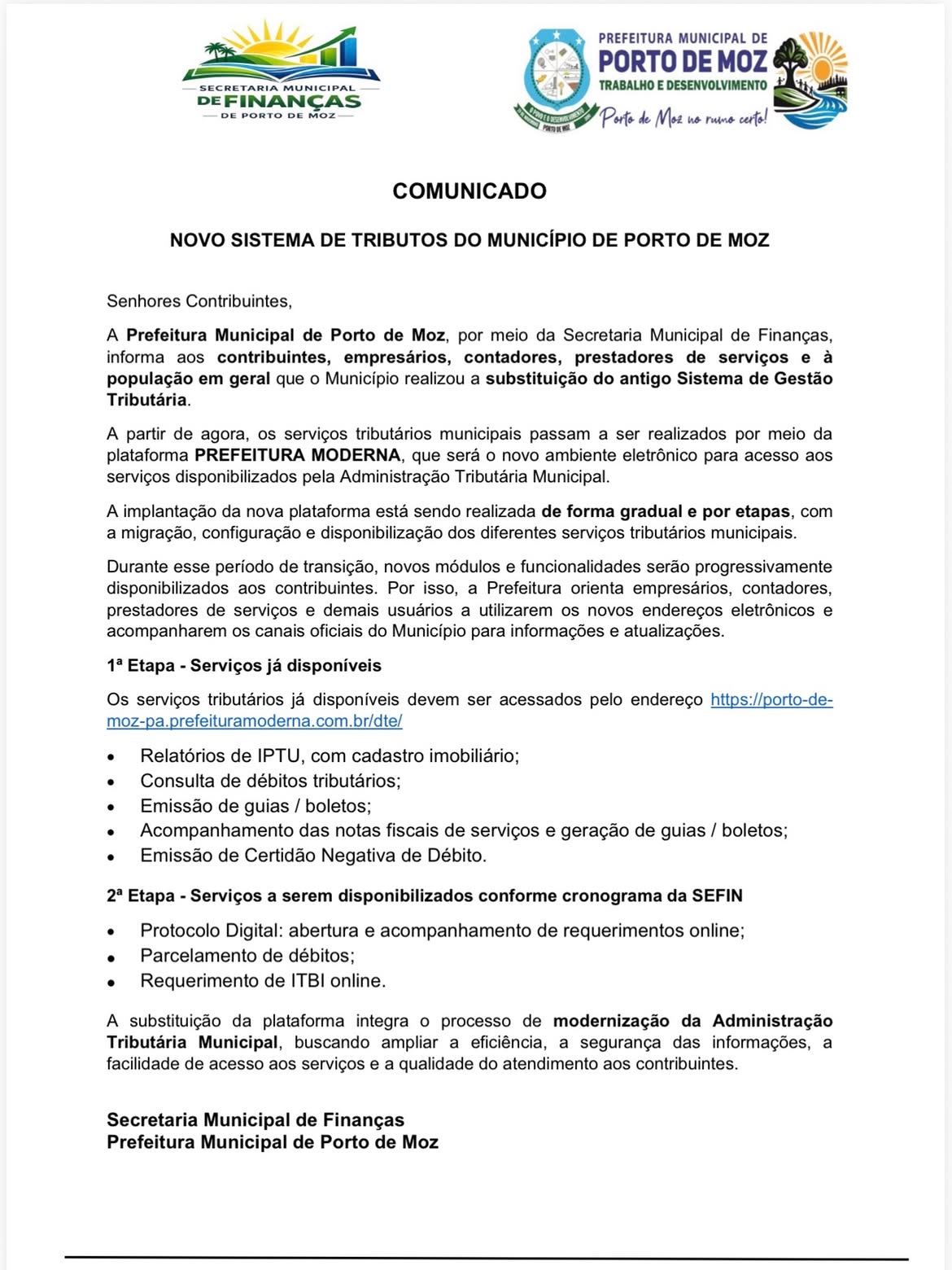 SECRETARIA MUNICIPAL
DE FINANÇAS
DE PORTO DE MOZ

PREFEITURA MUNICIPAL DE
PORTO DE MOZ
TRABALHO E DESENVOLVIMENTO
Porto de Moz no rumo certo!

COMUNICADO

NOVO SISTEMA DE TRIBUTOS DO MUNICÍPIO DE PORTO DE MOZ

Senhores Contribuintes,

A Prefeitura Municipal de Porto de Moz, por meio da Secretaria Municipal de Finanças, informa aos contribuintes, empresários, contadores, prestadores de serviços e à população em geral que o Município realizou a substituição do antigo Sistema de Gestão Tributária.

A partir de agora, os serviços tributários municipais passam a ser realizados por meio da plataforma PREFEITURA MODERNA, que será o novo ambiente eletrônico para acesso aos serviços disponibilizados pela Administração Tributária Municipal.

A implantação da nova plataforma está sendo realizada de forma gradual e por etapas, com a migração, configuração e disponibilização dos diferentes serviços tributários municipais.

Durante esse período de transição, novos módulos e funcionalidades serão progressivamente disponibilizados aos contribuintes. Por isso, a Prefeitura orienta empresários, contadores, prestadores de serviços e demais usuários a utilizarem os novos endereços eletrônicos e acompanharem os canais oficiais do Município para informações e atualizações.

1ª Etapa - Serviços já disponíveis

Os serviços tributários já disponíveis devem ser acessados pelo endereço https://porto-de-moz-pa.prefeituramoderna.com.br/dte/

• Relatórios de IPTU, com cadastro imobiliário;
• Consulta de débitos tributários;
• Emissão de guias / boletos;
• Acompanhamento das notas fiscais de serviços e geração de guias / boletos;
• Emissão de Certidão Negativa de Débito.

2ª Etapa - Serviços a serem disponibilizados conforme cronograma da SEFIN

• Protocolo Digital: abertura e acompanhamento de requerimentos online;
• Parcelamento de débitos;
• Requerimento de ITBI online.

A substituição da plataforma integra o processo de modernização da Administração Tributária Municipal, buscando ampliar a eficiência, a segurança das informações, a facilidade de acesso aos serviços e a qualidade do atendimento aos contribuintes.

Secretaria Municipal de Finanças
Prefeitura Municipal de Porto de Moz